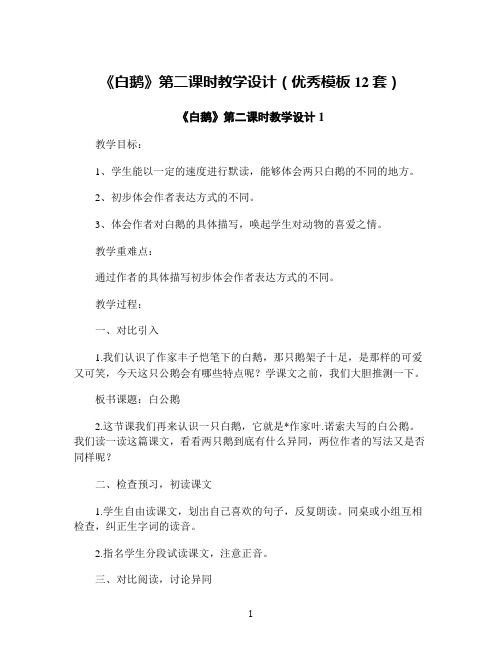 《白鹅》第二课时教学设计（优秀模板 12 套）

《白鹅》第二课时教学设计 1

教学目标：

1、学生能以一定的速度进行默读，能够体会两只白鹅的不同的地方。

2、初步体会作者表达方式的不同。

3、体会作者对白鹅的具体描写，唤起学生对动物的喜爱之情。

教学重难点：

通过作者的具体描写初步体会作者表达方式的不同。

教学过程：

一、对比引入

1.我们认识了作家丰子恺笔下的白鹅，那只鹅架子十足，是那样的可爱又可笑，今天这只公鹅会有哪些特点呢？学课文之前，我们大胆推测一下。

板书课题：白公鹅

2.这节课我们再来认识一只白鹅，它就是*作家叶.诺索夫写的白公鹅。我们读一读这篇课文，看看两只鹅到底有什么异同，两位作者的写法又是否同样呢？

二、检查预习，初读课文

1.学生自由读课文，划出自己喜欢的句子，反复朗读。同桌或小组互相检查，纠正生字词的读音。

2.指名学生分段试读课文，注意正音。

三、对比阅读，讨论异同

1